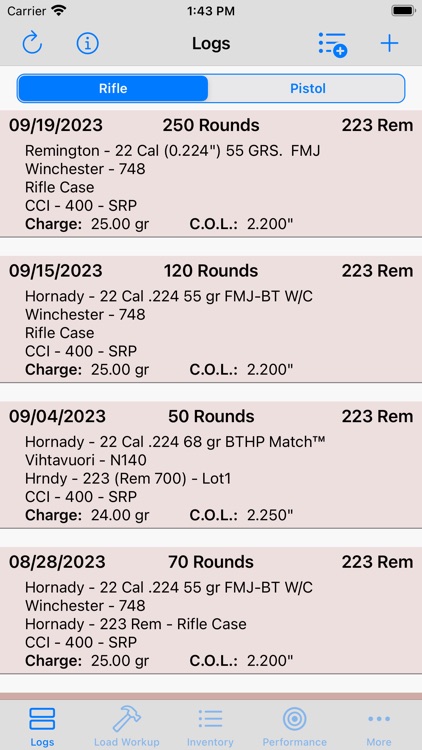 Carrier 1:43 PM

Logs

Rifle Pistol

09/19/2023 250 Rounds 223 Rem
Remington - 22 Cal (0.224") 55 GRS. FMJ
Winchester - 748
Rifle Case
CCI - 400 - SRP
Charge: 25.00 gr C.O.L.: 2.200"

09/15/2023 120 Rounds 223 Rem
Hornady - 22 Cal .224 55 gr FMJ-BT W/C
Winchester - 748
Rifle Case
CCI - 400 - SRP
Charge: 25.00 gr C.O.L.: 2.200"

09/04/2023 50 Rounds 223 Rem
Hornady - 22 Cal .224 68 gr BTHP Match™
Vihtavuori - N140
Hrndy - 223 (Rem 700) - Lot1
CCI - 400 - SRP
Charge: 24.00 gr C.O.L.: 2.250"

08/28/2023 70 Rounds 223 Rem
Hornady - 22 Cal .224 55 gr FMJ-BT W/C
Winchester - 748
Hornady - 223 Rem - Rifle Case
CCI - 400 - SRP
Charge: 25.00 gr C.O.L.: 2.200"

Logs Load Workup Inventory Performance More